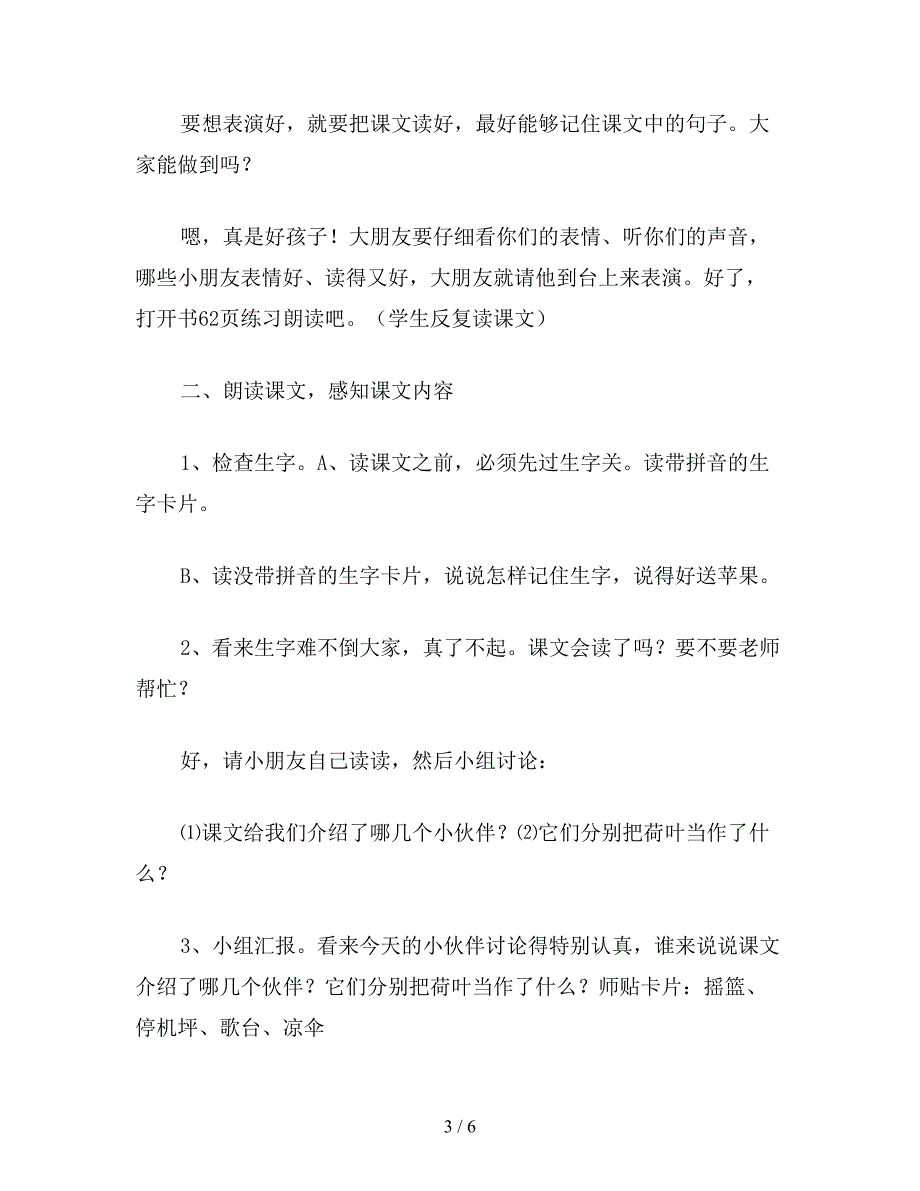 要想表演好，就要把课文读好，最好能够记住课文中的句子。大家能做到吗？

嗯，真是好孩子！大朋友要仔细看你们的表情、听你们的声音，哪些小朋友表情好、读得又好，大朋友就请他到台上来表演。好了，打开书62页练习朗读吧。（学生反复读课文）

二、朗读课文，感知课文内容

1、检查生字。A、读课文之前，必须先过生字关。读带拼音的生字卡片。

B、读没带拼音的生字卡片，说说怎样记住生字，说得好送苹果。

2、看来生字难不倒大家，真了不起。课文会读了吗？要不要老师帮忙？

好，请小朋友自己读读，然后小组讨论：

⑴课文给我们介绍了哪几个小伙伴？⑵它们分别把荷叶当作了什么？

3、小组汇报。看来今天的小伙伴讨论得特别认真，谁来说说课文介绍了哪几个伙伴？它们分别把荷叶当作了什么？师贴卡片：摇篮、停机坪、歌台、凉伞

3 / 6